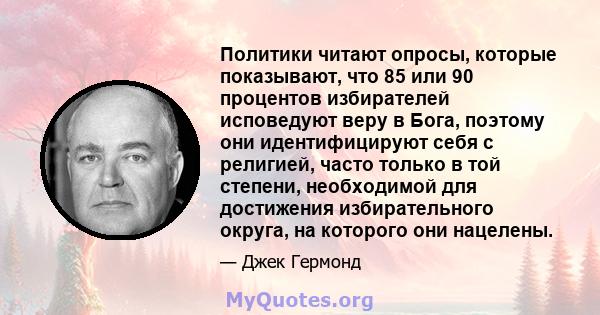 Политики читают опросы, которые показывают, что 85 или 90 процентов избирателей исповедуют веру в Бога, поэтому они идентифицируют себя с религией, часто только в той степени, необходимой для достижения избирательного округа, на которого они нацелены.

— Джек Гермонд

MyQuotes.org